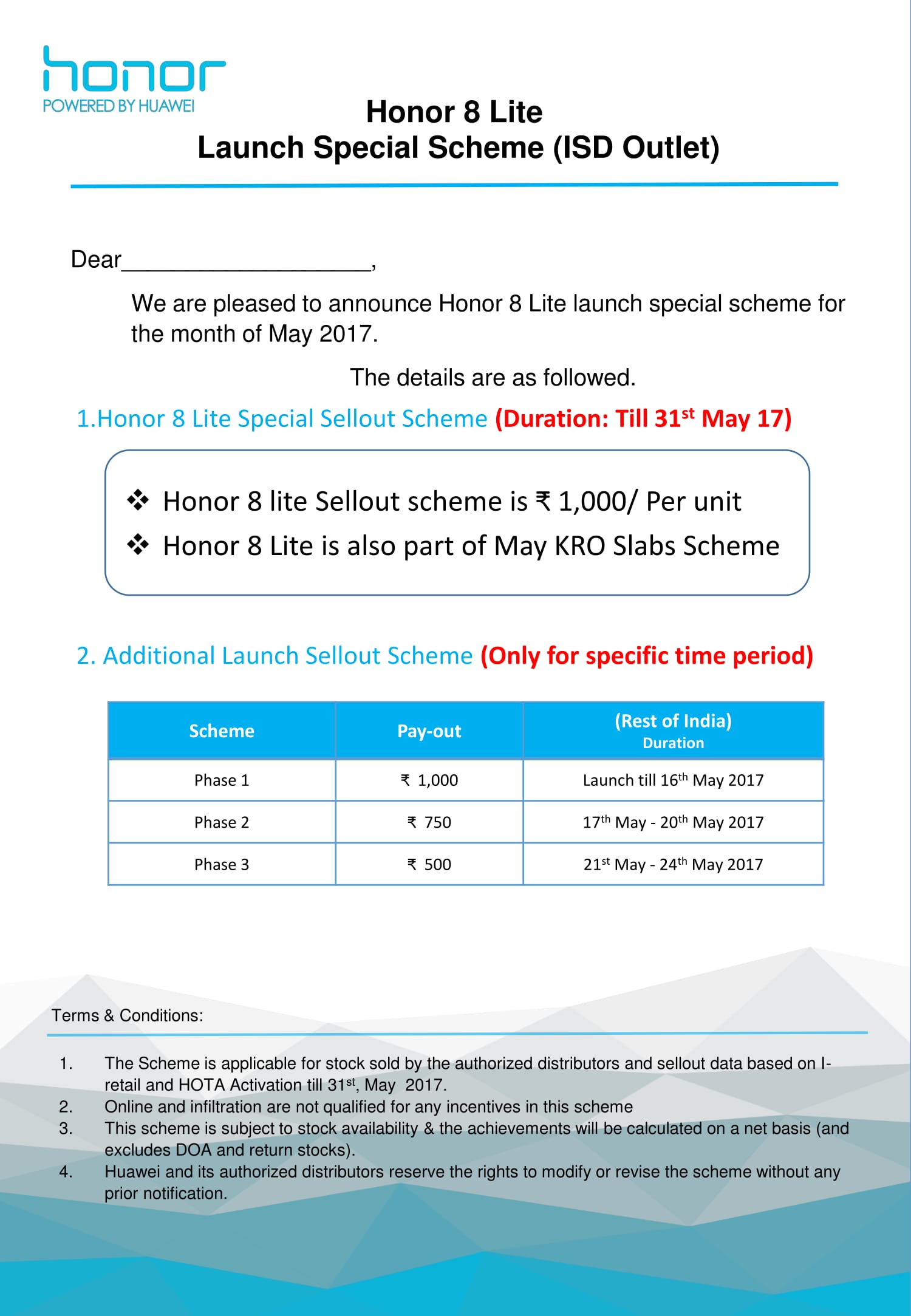 honor
POWERED BY HUAWEI

Honor 8 Lite
Launch Special Scheme (ISD Outlet)

Dear____________________,

We are pleased to announce Honor 8 Lite launch special scheme for the month of May 2017.

The details are as followed.

1.Honor 8 Lite Special Sellout Scheme (Duration: Till 31$^{st}$ May 17)

❖ Honor 8 lite Sellout scheme is ₹ 1,000/ Per unit
❖ Honor 8 Lite is also part of May KRO Slabs Scheme

2. Additional Launch Sellout Scheme (Only for specific time period)

| Scheme | Pay-out | (Rest of India) Duration |
|---|---|---|
| Phase 1 | ₹ 1,000 | Launch till 16$^{th}$ May 2017 |
| Phase 2 | ₹ 750 | 17$^{th}$ May - 20$^{th}$ May 2017 |
| Phase 3 | ₹ 500 | 21$^{st}$ May - 24$^{th}$ May 2017 |

Terms & Conditions:

1. The Scheme is applicable for stock sold by the authorized distributors and sellout data based on I-retail and HOTA Activation till 31$^{st}$, May 2017.
2. Online and infiltration are not qualified for any incentives in this scheme
3. This scheme is subject to stock availability & the achievements will be calculated on a net basis (and excludes DOA and return stocks).
4. Huawei and its authorized distributors reserve the rights to modify or revise the scheme without any prior notification.